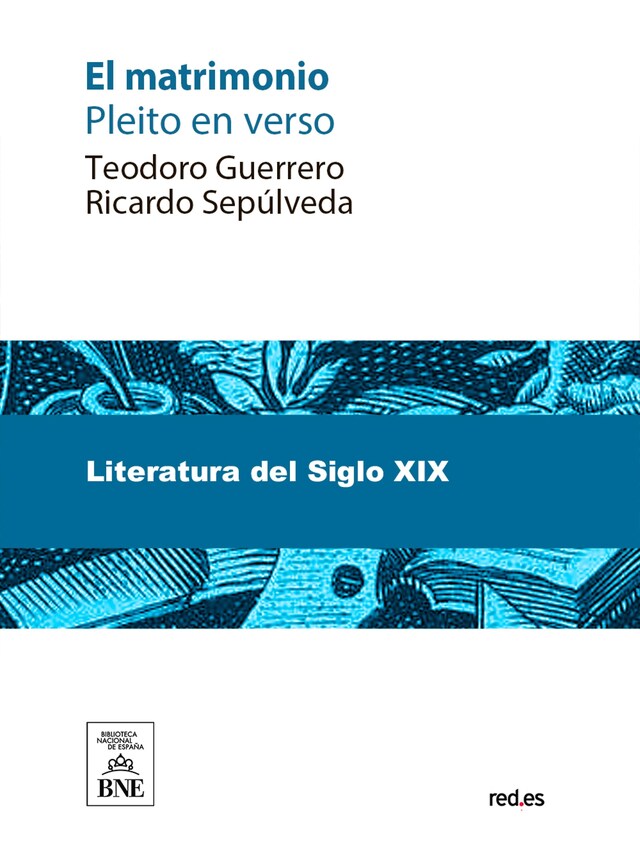 El matrimonio
Pleito en verso
Teodoro Guerrero
Ricardo Sepúlveda

Literatura del Siglo XIX

BIBLIOTECA NACIONAL DE ESPAÑA
BNE

red.es